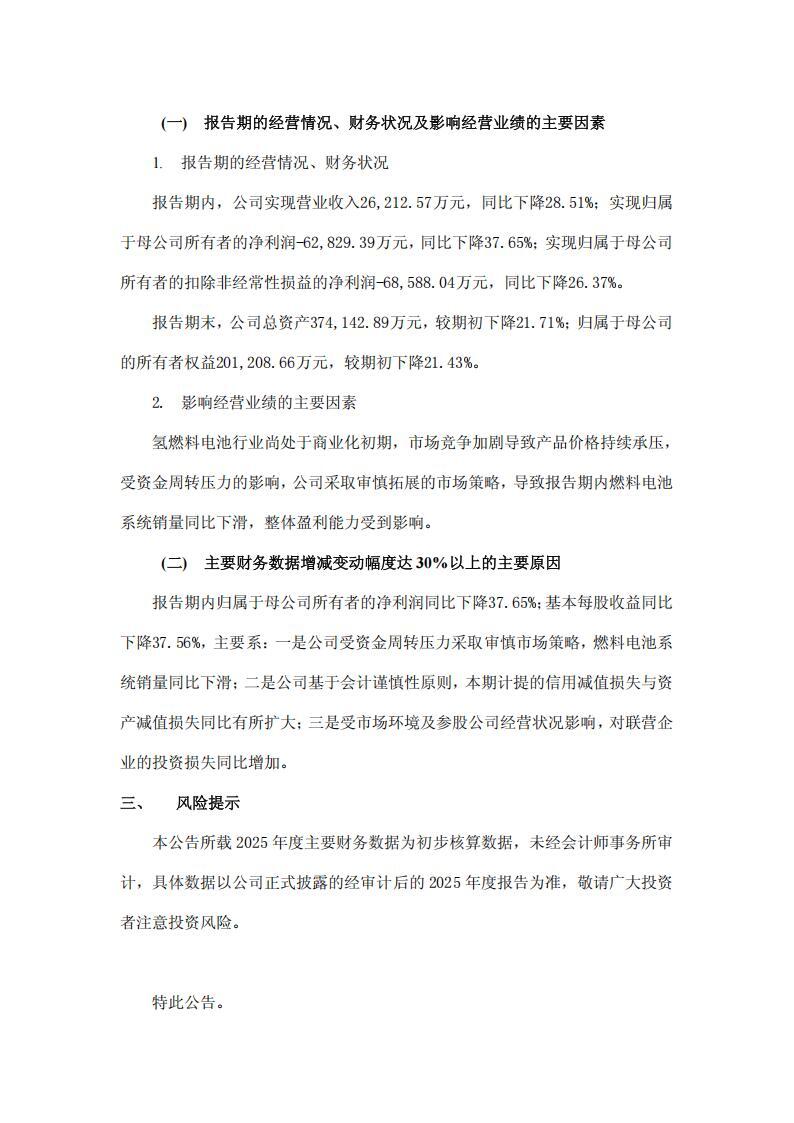 (一)　报告期的经营情况、财务状况及影响经营业绩的主要因素

1.　报告期的经营情况、财务状况

报告期内，公司实现营业收入26,212.57万元，同比下降28.51%；实现归属于母公司所有者的净利润-62,829.39万元，同比下降37.65%；实现归属于母公司所有者的扣除非经常性损益的净利润-68,588.04万元，同比下降26.37%。

报告期末，公司总资产374,142.89万元，较期初下降21.71%；归属于母公司的所有者权益201,208.66万元，较期初下降21.43%。

2.　影响经营业绩的主要因素

氢燃料电池行业尚处于商业化初期，市场竞争加剧导致产品价格持续承压，受资金周转压力的影响，公司采取审慎拓展的市场策略，导致报告期内燃料电池系统销量同比下滑，整体盈利能力受到影响。

(二)　主要财务数据增减变动幅度达30%以上的主要原因

报告期内归属于母公司所有者的净利润同比下降37.65%；基本每股收益同比下降37.56%，主要系：一是公司受资金周转压力采取审慎市场策略，燃料电池系统销量同比下滑；二是公司基于会计谨慎性原则，本期计提的信用减值损失与资产减值损失同比有所扩大；三是受市场环境及参股公司经营状况影响，对联营企业的投资损失同比增加。

三、　风险提示

本公告所载2025年度主要财务数据为初步核算数据，未经会计师事务所审计，具体数据以公司正式披露的经审计后的2025年度报告为准，敬请广大投资者注意投资风险。

特此公告。